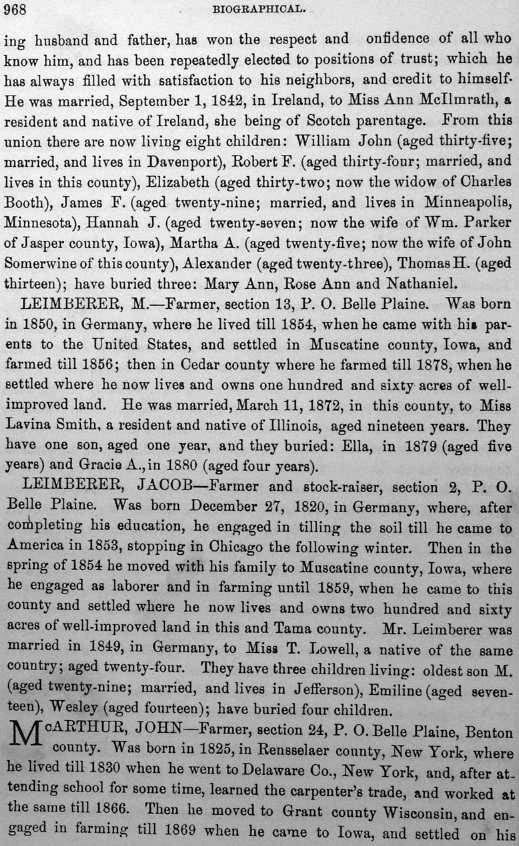 968 BIOGRAPHICAL.

ing husband and father, has won the respect and onfidence of all who know him, and has been repeatedly elected to positions of trust; which he has always filled with satisfaction to his neighbors, and credit to himself. He was married, September 1, 1842, in Ireland, to Miss Ann McIlmrath, a resident and native of Ireland, she being of Scotch parentage. From this union there are now living eight children: William John (aged thirty-five; married, and lives in Davenport), Robert F. (aged thirty-four; married, and lives in this county), Elizabeth (aged thirty-two; now the widow of Charles Booth), James F. (aged twenty-nine; married, and lives in Minneapolis, Minnesota), Hannah J. (aged twenty-seven; now the wife of Wm. Parker of Jasper county, Iowa), Martha A. (aged twenty-five; now the wife of John Somerwine of this county), Alexander (aged twenty-three), Thomas H. (aged thirteen); have buried three: Mary Ann, Rose Ann and Nathaniel.

LEIMBERER, M.—Farmer, section 13, P. O. Belle Plaine. Was born in 1850, in Germany, where he lived till 1854, when he came with his parents to the United States, and settled in Muscatine county, Iowa, and farmed till 1856; then in Cedar county where he farmed till 1878, when he settled where he now lives and owns one hundred and sixty acres of well-improved land. He was married, March 11, 1872, in this county, to Miss Lavina Smith, a resident and native of Illinois, aged nineteen years. They have one son, aged one year, and they buried: Ella, in 1879 (aged five years) and Gracie A., in 1880 (aged four years).

LEIMBERER, JACOB—Farmer and stock-raiser, section 2, P. O. Belle Plaine. Was born December 27, 1820, in Germany, where, after completing his education, he engaged in tilling the soil till he came to America in 1853, stopping in Chicago the following winter. Then in the spring of 1854 he moved with his family to Muscatine county, Iowa, where he engaged as laborer and in farming until 1859, when he came to this county and settled where he now lives and owns two hundred and sixty acres of well-improved land in this and Tama county. Mr. Leimberer was married in 1849, in Germany, to Miss T. Lowell, a native of the same country; aged twenty-four. They have three children living: oldest son M. (aged twenty-nine; married, and lives in Jefferson), Emiline (aged seventeen), Wesley (aged fourteen); have buried four children.

McARTHUR, JOHN—Farmer, section 24, P. O. Belle Plaine, Benton county. Was born in 1825, in Rensselaer county, New York, where he lived till 1830 when he went to Delaware Co., New York, and, after attending school for some time, learned the carpenter's trade, and worked at the same till 1866. Then he moved to Grant county Wisconsin, and engaged in farming till 1869 when he came to Iowa, and settled on his